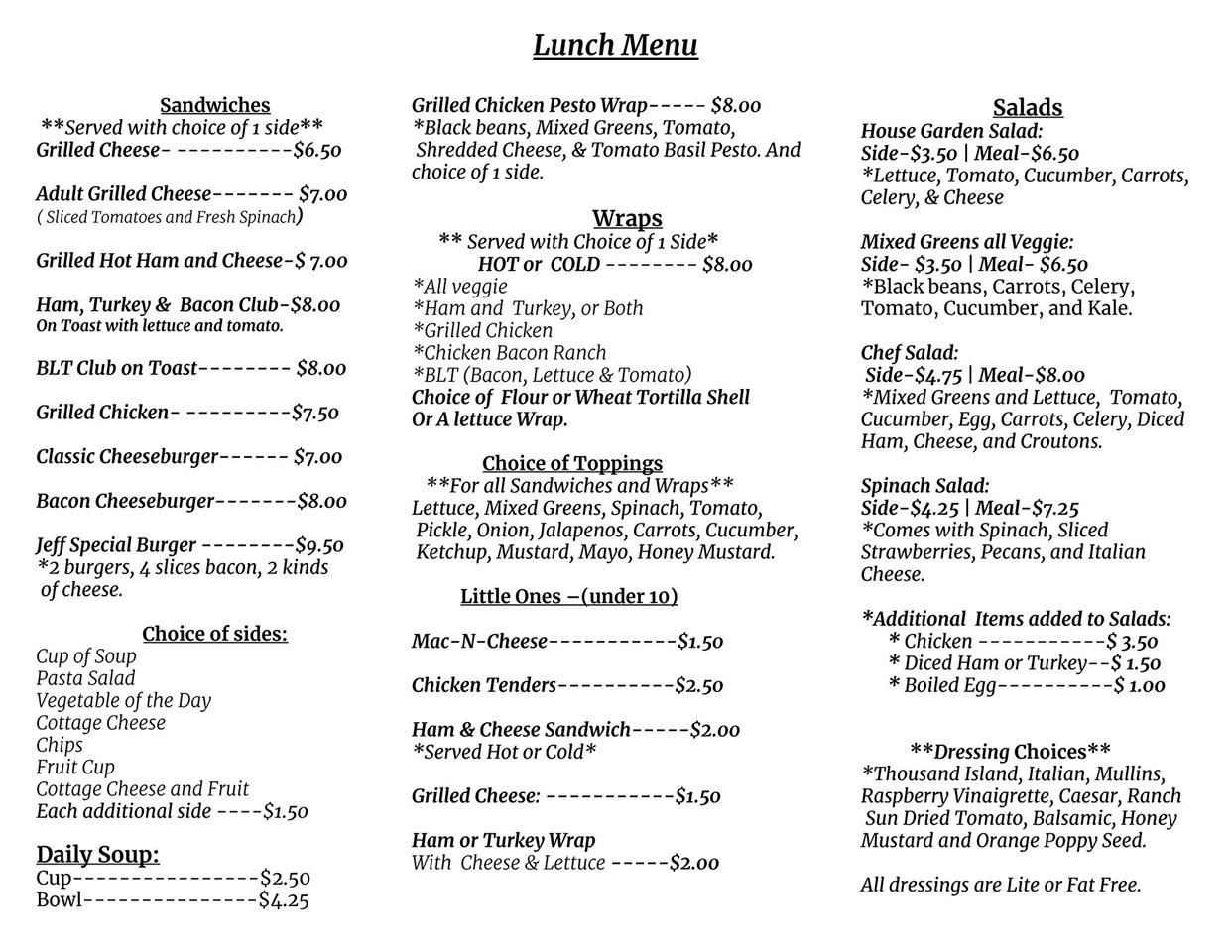 Lunch Menu

Sandwiches
**Served with choice of 1 side**
Grilled Cheese- ----------$6.50

Adult Grilled Cheese------- $7.00
( Sliced Tomatoes and Fresh Spinach)

Grilled Hot Ham and Cheese-$ 7.00

Ham, Turkey & Bacon Club-$8.00
On Toast with lettuce and tomato.

BLT Club on Toast-------- $8.00

Grilled Chicken- ---------$7.50

Classic Cheeseburger------ $7.00

Bacon Cheeseburger-------$8.00

Jeff Special Burger --------$9.50
*2 burgers, 4 slices bacon, 2 kinds of cheese.

Choice of sides:
Cup of Soup
Pasta Salad
Vegetable of the Day
Cottage Cheese
Chips
Fruit Cup
Cottage Cheese and Fruit
Each additional side ----$1.50

Daily Soup:
Cup----------------$2.50
Bowl---------------$4.25

Grilled Chicken Pesto Wrap----- $8.00
*Black beans, Mixed Greens, Tomato, Shredded Cheese, & Tomato Basil Pesto. And choice of 1 side.

Wraps
** Served with Choice of 1 Side*
HOT or COLD -------- $8.00
*All veggie
*Ham and Turkey, or Both
*Grilled Chicken
*Chicken Bacon Ranch
*BLT (Bacon, Lettuce & Tomato)
Choice of Flour or Wheat Tortilla Shell Or A lettuce Wrap.

Choice of Toppings
**For all Sandwiches and Wraps**
Lettuce, Mixed Greens, Spinach, Tomato, Pickle, Onion, Jalapenos, Carrots, Cucumber, Ketchup, Mustard, Mayo, Honey Mustard.

Little Ones –(under 10)

Mac-N-Cheese-----------$1.50

Chicken Tenders----------$2.50

Ham & Cheese Sandwich-----$2.00
*Served Hot or Cold*

Grilled Cheese: -----------$1.50

Ham or Turkey Wrap
With Cheese & Lettuce -----$2.00

Salads
House Garden Salad:
Side-$3.50 | Meal-$6.50
*Lettuce, Tomato, Cucumber, Carrots, Celery, & Cheese

Mixed Greens all Veggie:
Side- $3.50 | Meal- $6.50
*Black beans, Carrots, Celery, Tomato, Cucumber, and Kale.

Chef Salad:
Side-$4.75 | Meal-$8.00
*Mixed Greens and Lettuce, Tomato, Cucumber, Egg, Carrots, Celery, Diced Ham, Cheese, and Croutons.

Spinach Salad:
Side-$4.25 | Meal-$7.25
*Comes with Spinach, Sliced Strawberries, Pecans, and Italian Cheese.

*Additional Items added to Salads:
* Chicken -----------$ 3.50
* Diced Ham or Turkey--$ 1.50
* Boiled Egg----------$ 1.00

**Dressing Choices**
*Thousand Island, Italian, Mullins, Raspberry Vinaigrette, Caesar, Ranch Sun Dried Tomato, Balsamic, Honey Mustard and Orange Poppy Seed.

All dressings are Lite or Fat Free.